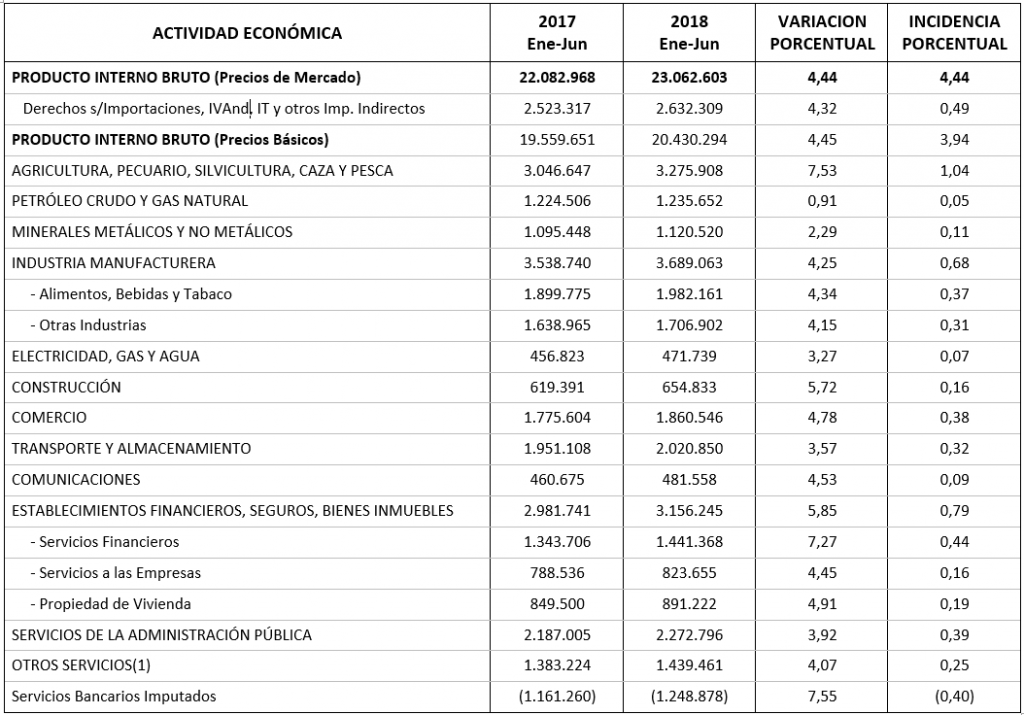 | ACTIVIDAD ECONÓMICA | 2017 Ene-Jun | 2018 Ene-Jun | VARIACION PORCENTUAL | INCIDENCIA PORCENTUAL |
|---|---|---|---|---|
| PRODUCTO INTERNO BRUTO (Precios de Mercado) | 22.082.968 | 23.062.603 | 4,44 | 4,44 |
| Derechos s/Importaciones, IVAnd, IT y otros Imp. Indirectos | 2.523.317 | 2.632.309 | 4,32 | 0,49 |
| PRODUCTO INTERNO BRUTO (Precios Básicos) | 19.559.651 | 20.430.294 | 4,45 | 3,94 |
| AGRICULTURA, PECUARIO, SILVICULTURA, CAZA Y PESCA | 3.046.647 | 3.275.908 | 7,53 | 1,04 |
| PETRÓLEO CRUDO Y GAS NATURAL | 1.224.506 | 1.235.652 | 0,91 | 0,05 |
| MINERALES METÁLICOS Y NO METÁLICOS | 1.095.448 | 1.120.520 | 2,29 | 0,11 |
| INDUSTRIA MANUFACTURERA | 3.538.740 | 3.689.063 | 4,25 | 0,68 |
| - Alimentos, Bebidas y Tabaco | 1.899.775 | 1.982.161 | 4,34 | 0,37 |
| - Otras Industrias | 1.638.965 | 1.706.902 | 4,15 | 0,31 |
| ELECTRICIDAD, GAS Y AGUA | 456.823 | 471.739 | 3,27 | 0,07 |
| CONSTRUCCIÓN | 619.391 | 654.833 | 5,72 | 0,16 |
| COMERCIO | 1.775.604 | 1.860.546 | 4,78 | 0,38 |
| TRANSPORTE Y ALMACENAMIENTO | 1.951.108 | 2.020.850 | 3,57 | 0,32 |
| COMUNICACIONES | 460.675 | 481.558 | 4,53 | 0,09 |
| ESTABLECIMIENTOS FINANCIEROS, SEGUROS, BIENES INMUEBLES | 2.981.741 | 3.156.245 | 5,85 | 0,79 |
| - Servicios Financieros | 1.343.706 | 1.441.368 | 7,27 | 0,44 |
| - Servicios a las Empresas | 788.536 | 823.655 | 4,45 | 0,16 |
| - Propiedad de Vivienda | 849.500 | 891.222 | 4,91 | 0,19 |
| SERVICIOS DE LA ADMINISTRACIÓN PÚBLICA | 2.187.005 | 2.272.796 | 3,92 | 0,39 |
| OTROS SERVICIOS(1) | 1.383.224 | 1.439.461 | 4,07 | 0,25 |
| Servicios Bancarios Imputados | (1.161.260) | (1.248.878) | 7,55 | (0,40) |